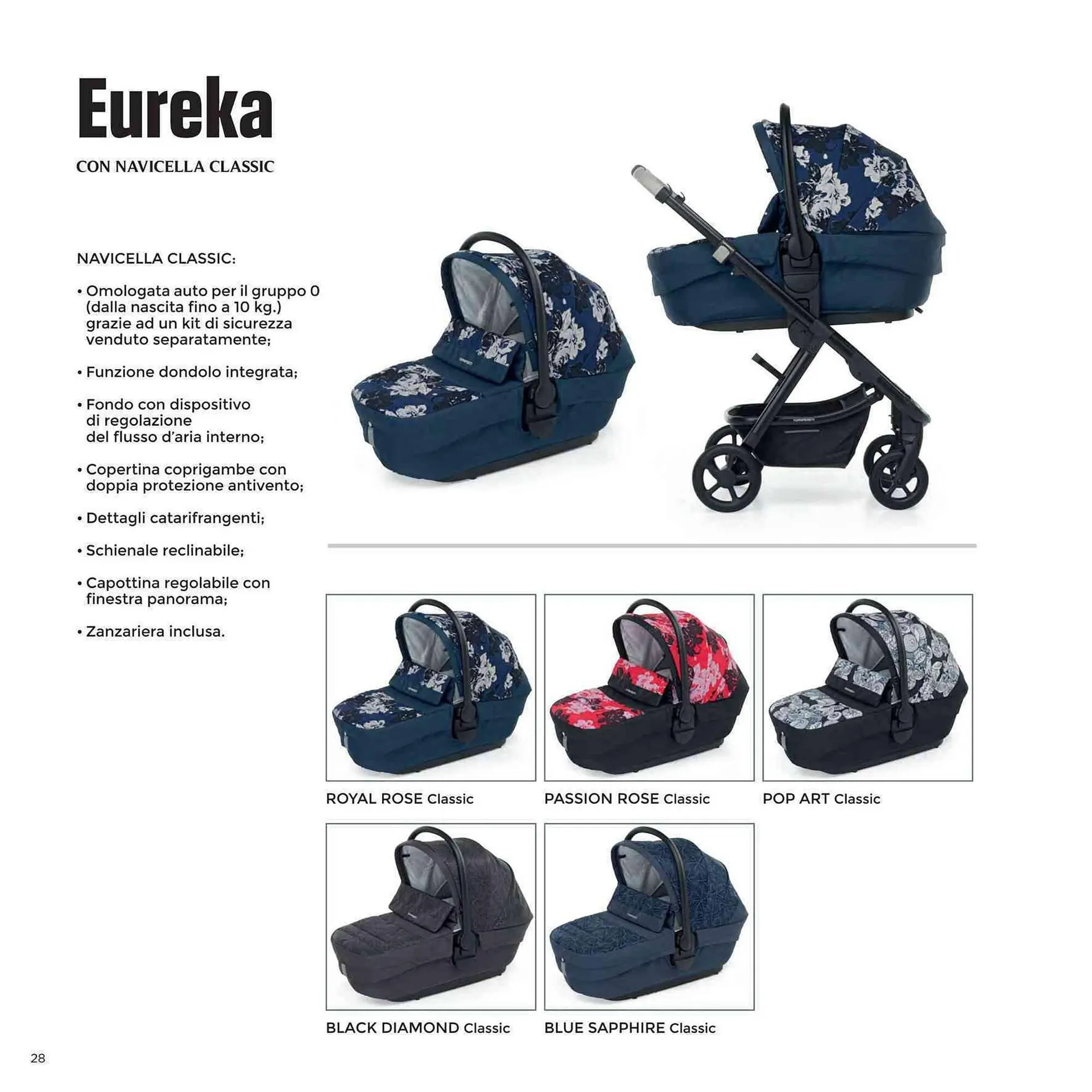 Eureka

CON NAVICELLA CLASSIC

NAVICELLA CLASSIC:

• Omologata auto per il gruppo 0 (dalla nascita fino a 10 kg.) grazie ad un kit di sicurezza venduto separatamente;

• Funzione dondolo integrata;

• Fondo con dispositivo di regolazione del flusso d'aria interno;

• Copertina coprigambe con doppia protezione antivento;

• Dettagli catarifrangenti;

• Schienale reclinabile;

• Capottina regolabile con finestra panorama;

• Zanzariera inclusa.

ROYAL ROSE Classic

PASSION ROSE Classic

POP ART Classic

BLACK DIAMOND Classic

BLUE SAPPHIRE Classic

28